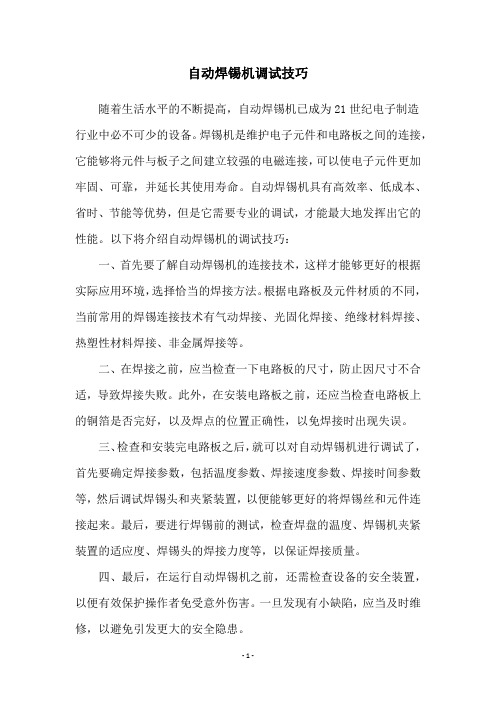 自动焊锡机调试技巧

随着生活水平的不断提高，自动焊锡机已成为21世纪电子制造行业中必不可少的设备。焊锡机是维护电子元件和电路板之间的连接，它能够将元件与板子之间建立较强的电磁连接，可以使电子元件更加牢固、可靠，并延长其使用寿命。自动焊锡机具有高效率、低成本、省时、节能等优势，但是它需要专业的调试，才能最大地发挥出它的性能。以下将介绍自动焊锡机的调试技巧：

一、首先要了解自动焊锡机的连接技术，这样才能够更好的根据实际应用环境，选择恰当的焊接方法。根据电路板及元件材质的不同，当前常用的焊锡连接技术有气动焊接、光固化焊接、绝缘材料焊接、热塑性材料焊接、非金属焊接等。

二、在焊接之前，应当检查一下电路板的尺寸，防止因尺寸不合适，导致焊接失败。此外，在安装电路板之前，还应当检查电路板上的铜箔是否完好，以及焊点的位置正确性，以免焊接时出现失误。

三、检查和安装完电路板之后，就可以对自动焊锡机进行调试了，首先要确定焊接参数，包括温度参数、焊接速度参数、焊接时间参数等，然后调试焊锡头和夹紧装置，以便能够更好的将焊锡丝和元件连接起来。最后，要进行焊锡前的测试，检查焊盘的温度、焊锡机夹紧装置的适应度、焊锡头的焊接力度等，以保证焊接质量。

四、最后，在运行自动焊锡机之前，还需检查设备的安全装置，以便有效保护操作者免受意外伤害。一旦发现有小缺陷，应当及时维修，以避免引发更大的安全隐患。

- 1 -